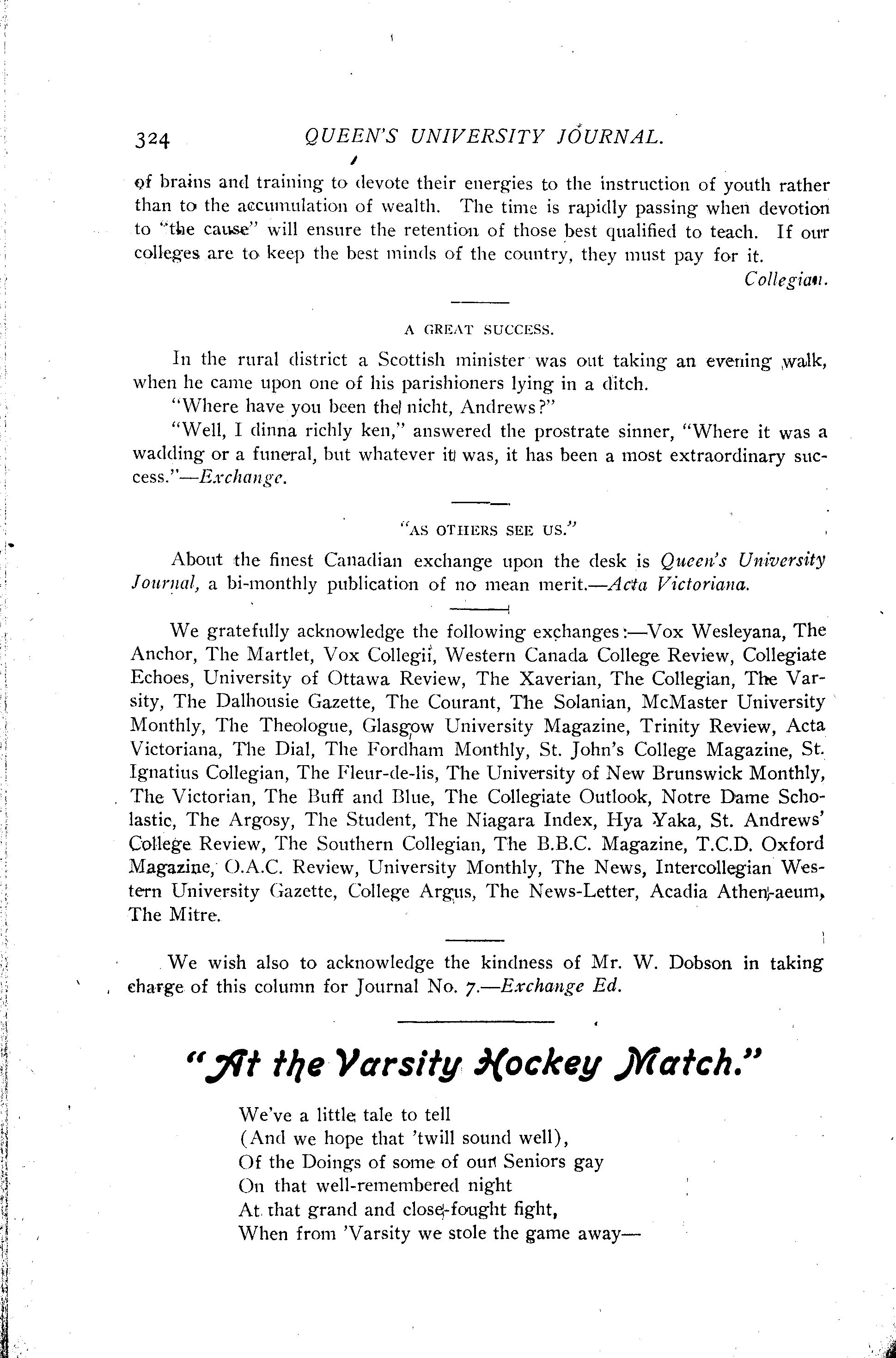 324 QUEEN'S UNIVERSITY JOURNAL.

of brains and training to devote their energies to the instruction of youth rather than to the accumulation of wealth. The time is rapidly passing when devotion to "the cause" will ensure the retention of those best qualified to teach. If our colleges are to keep the best minds of the country, they must pay for it.

Collegian.

A GREAT SUCCESS.

In the rural district a Scottish minister was out taking an evening walk, when he came upon one of his parishioners lying in a ditch.

"Where have you been the nicht, Andrews?"

"Well, I dinna richly ken," answered the prostrate sinner, "Where it was a wadding or a funeral, but whatever it was, it has been a most extraordinary success."—Exchange.

"AS OTHERS SEE US."

About the finest Canadian exchange upon the desk is Queen's University Journal, a bi-monthly publication of no mean merit.—Acta Victoriana.

We gratefully acknowledge the following exchanges:—Vox Wesleyana, The Anchor, The Martlet, Vox Collegii, Western Canada College Review, Collegiate Echoes, University of Ottawa Review, The Xaverian, The Collegian, The Varsity, The Dalhousie Gazette, The Courant, The Solanian, McMaster University Monthly, The Theologue, Glasgow University Magazine, Trinity Review, Acta Victoriana, The Dial, The Fordham Monthly, St. John's College Magazine, St. Ignatius Collegian, The Fleur-de-lis, The University of New Brunswick Monthly, The Victorian, The Buff and Blue, The Collegiate Outlook, Notre Dame Scholastic, The Argosy, The Student, The Niagara Index, Hya Yaka, St. Andrews' College Review, The Southern Collegian, The B.B.C. Magazine, T.C.D. Oxford Magazine, O.A.C. Review, University Monthly, The News, Intercollegian Western University Gazette, College Argus, The News-Letter, Acadia Athen-aeum, The Mitre.

We wish also to acknowledge the kindness of Mr. W. Dobson in taking charge of this column for Journal No. 7.—Exchange Ed.

"At the Varsity Hockey Match."

We've a little tale to tell
(And we hope that 'twill sound well),
Of the Doings of some of our Seniors gay
On that well-remembered night
At that grand and close-fought fight,
When from 'Varsity we stole the game away—